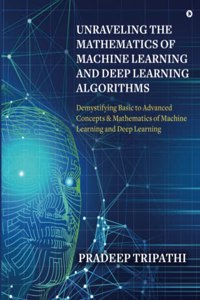 UNRAVELING THE MATHEMATICS OF MACHINE LEARNING AND DEEP LEARNING ALGORITHMS

Demystifying Basic to Advanced Concepts & Mathematics of Machine Learning and Deep Learning

PRADEEP TRIPATHI